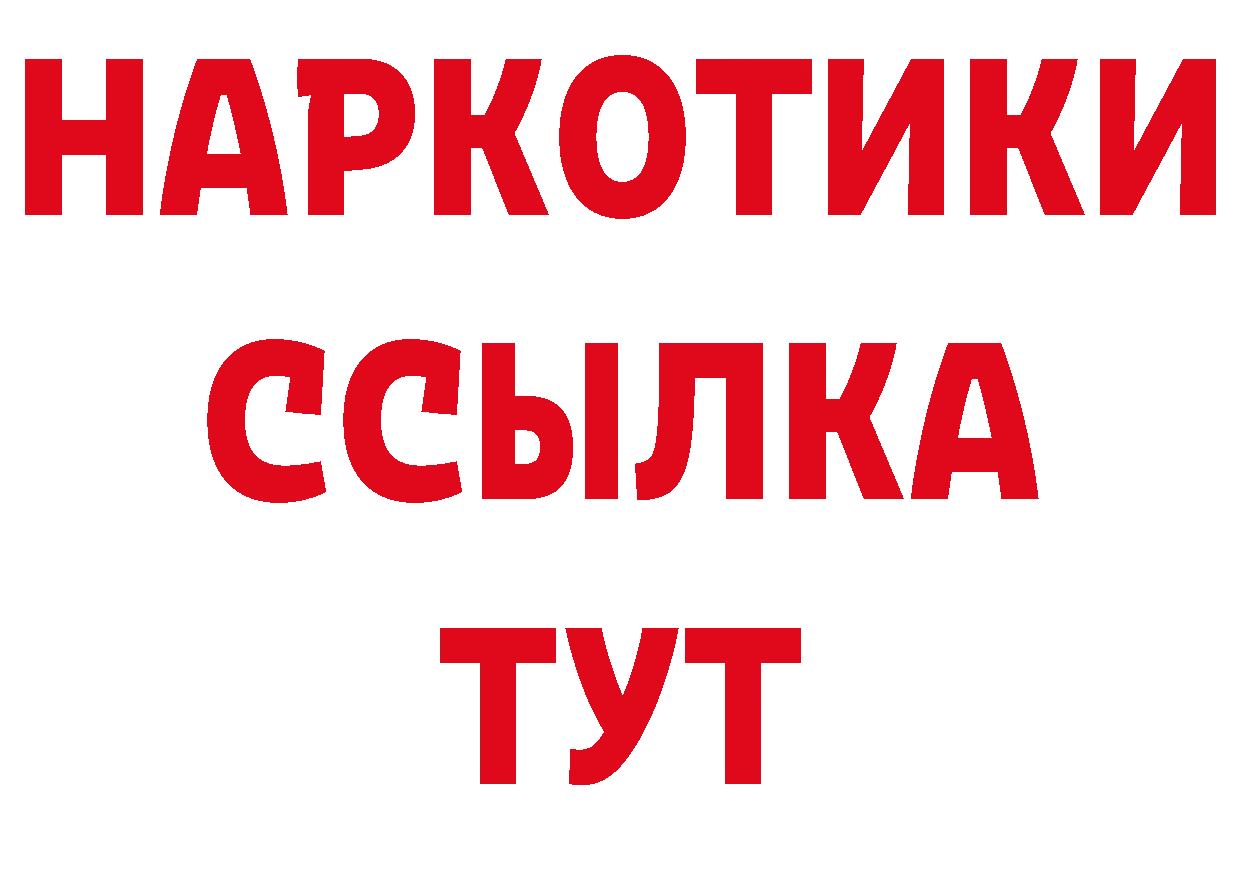 НАРКОТИКИ ССЫЛКА ТУТ